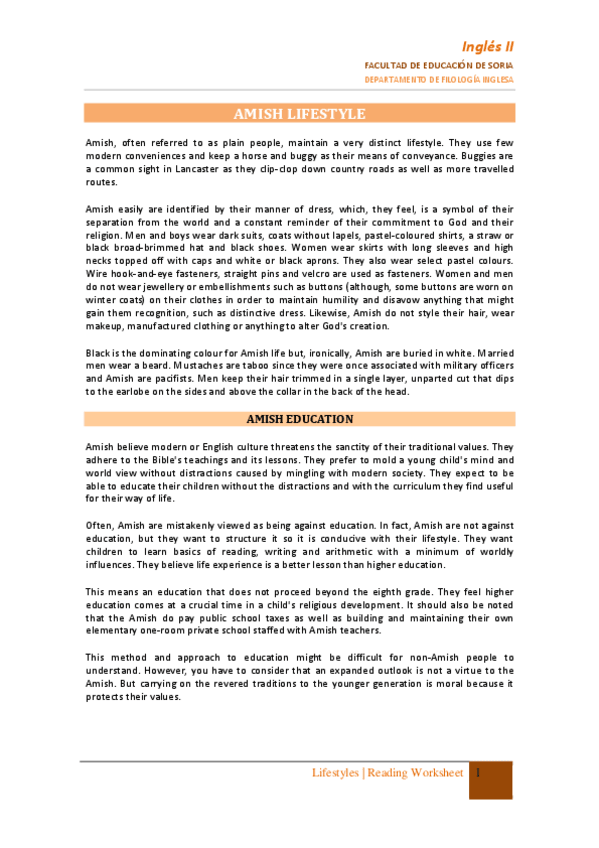 Inglés II

FACULTAD DE EDUCACIÓN DE SORIA

DEPARTAMENTO DE FILOLOGÍA INGLESA

AMISH LIFESTYLE

Amish, often referred to as plain people, maintain a very distinct lifestyle. They use few modern conveniences and keep a horse and buggy as their means of conveyance. Buggies are a common sight in Lancaster as they clip-clop down country roads as well as more travelled routes.

Amish easily are identified by their manner of dress, which, they feel, is a symbol of their separation from the world and a constant reminder of their commitment to God and their religion. Men and boys wear dark suits, coats without lapels, pastel-coloured shirts, a straw or black broad-brimmed hat and black shoes. Women wear skirts with long sleeves and high necks topped off with caps and white or black aprons. They also wear select pastel colours. Wire hook-and-eye fasteners, straight pins and velcro are used as fasteners. Women and men do not wear jewellery or embellishments such as buttons (although, some buttons are worn on winter coats) on their clothes in order to maintain humility and disavow anything that might gain them recognition, such as distinctive dress. Likewise, Amish do not style their hair, wear makeup, manufactured clothing or anything to alter God's creation.

Black is the dominating colour for Amish life but, ironically, Amish are buried in white. Married men wear a beard. Mustaches are taboo since they were once associated with military officers and Amish are pacifists. Men keep their hair trimmed in a single layer, unparted cut that dips to the earlobe on the sides and above the collar in the back of the head.

AMISH EDUCATION

Amish believe modern or English culture threatens the sanctity of their traditional values. They adhere to the Bible's teachings and its lessons. They prefer to mold a young child's mind and world view without distractions caused by mingling with modern society. They expect to be able to educate their children without the distractions and with the curriculum they find useful for their way of life.

Often, Amish are mistakenly viewed as being against education. In fact, Amish are not against education, but they want to structure it so it is conducive with their lifestyle. They want children to learn basics of reading, writing and arithmetic with a minimum of worldly influences. They believe life experience is a better lesson than higher education.

This means an education that does not proceed beyond the eighth grade. They feel higher education comes at a crucial time in a child's religious development. It should also be noted that the Amish do pay public school taxes as well as building and maintaining their own elementary one-room private school staffed with Amish teachers.

This method and approach to education might be difficult for non-Amish people to understand. However, you have to consider that an expanded outlook is not a virtue to the Amish. But carrying on the revered traditions to the younger generation is moral because it protects their values.

Lifestyles | Reading Worksheet 1